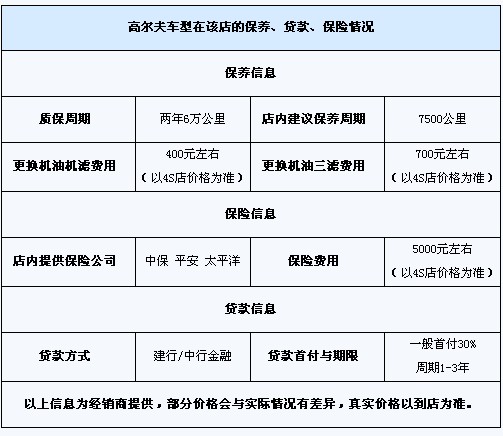 | 高尔夫车型在该店的保养、贷款、保险情况 | | | |
|---|---|---|---|
| 保养信息 | | | |
| 质保周期 | 两年6万公里 | 店内建议保养周期 | 7500公里 |
| 更换机油机滤费用 | 400元左右（以4S店价格为准） | 更换机油三滤费用 | 700元左右（以4S店价格为准） |
| 保险信息 | | | |
| 店内提供保险公司 | 中保 平安 太平洋 | 保险费用 | 5000元左右（以4S店价格为准） |
| 贷款信息 | | | |
| 贷款方式 | 建行/中行金融 | 贷款首付与期限 | 一般首付30% 周期1-3年 |
| 以上信息为经销商提供，部分价格会与实际情况有差异，真实价格以到店为准。 | | | |